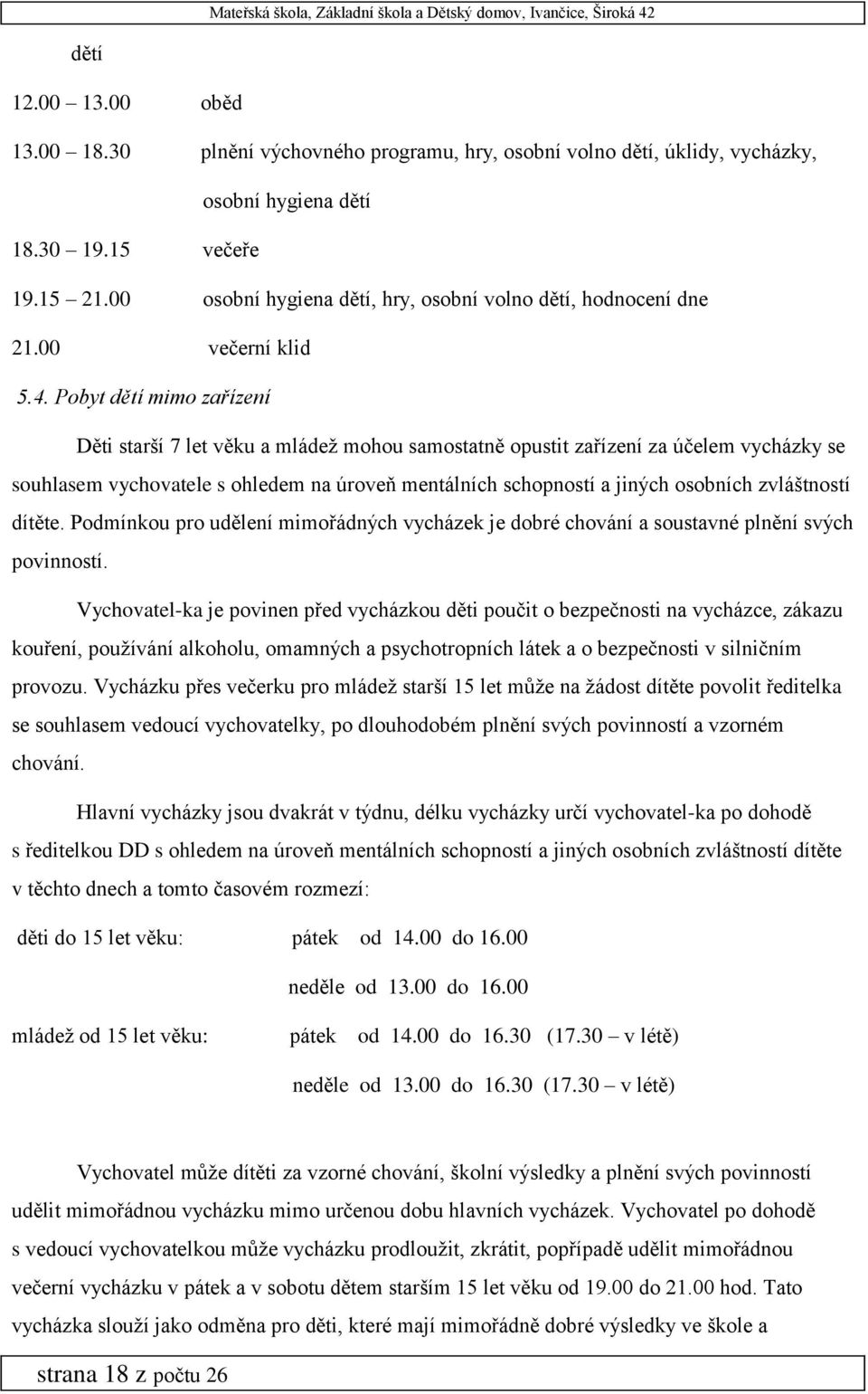 Mateřská škola, Základní škola a Dětský domov, Ivančice, Široká 42

dětí

12.00 – 13.00 oběd

13.00 – 18.30 plnění výchovného programu, hry, osobní volno dětí, úklidy, vycházky, osobní hygiena dětí

18.30 – 19.15 večeře

19.15 – 21.00 osobní hygiena dětí, hry, osobní volno dětí, hodnocení dne

21.00 večerní klid

5.4. Pobyt dětí mimo zařízení

Děti starší 7 let věku a mládež mohou samostatně opustit zařízení za účelem vycházky se souhlasem vychovatele s ohledem na úroveň mentálních schopností a jiných osobních zvláštností dítěte. Podmínkou pro udělení mimořádných vycházek je dobré chování a soustavné plnění svých povinností.

Vychovatel-ka je povinen před vycházkou děti poučit o bezpečnosti na vycházce, zákazu kouření, používání alkoholu, omamných a psychotropních látek a o bezpečnosti v silničním provozu. Vycházku přes večerku pro mládež starší 15 let může na žádost dítěte povolit ředitelka se souhlasem vedoucí vychovatelky, po dlouhodobém plnění svých povinností a vzorném chování.

Hlavní vycházky jsou dvakrát v týdnu, délku vycházky určí vychovatel-ka po dohodě s ředitelkou DD s ohledem na úroveň mentálních schopností a jiných osobních zvláštností dítěte v těchto dnech a tomto časovém rozmezí:

děti do 15 let věku: pátek od 14.00 do 16.00

neděle od 13.00 do 16.00

mládež od 15 let věku: pátek od 14.00 do 16.30 (17.30 – v létě)

neděle od 13.00 do 16.30 (17.30 – v létě)

Vychovatel může dítěti za vzorné chování, školní výsledky a plnění svých povinností udělit mimořádnou vycházku mimo určenou dobu hlavních vycházek. Vychovatel po dohodě s vedoucí vychovatelkou může vycházku prodloužit, zkrátit, popřípadě udělit mimořádnou večerní vycházku v pátek a v sobotu dětem starším 15 let věku od 19.00 do 21.00 hod. Tato vycházka slouží jako odměna pro děti, které mají mimořádně dobré výsledky ve škole a

strana 18 z počtu 26